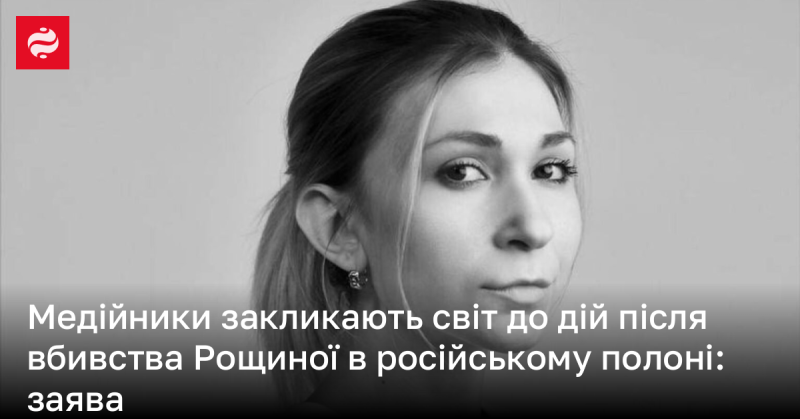 Медійники закликають світ до дій після вбивства Рощиної в російському полоні: заява